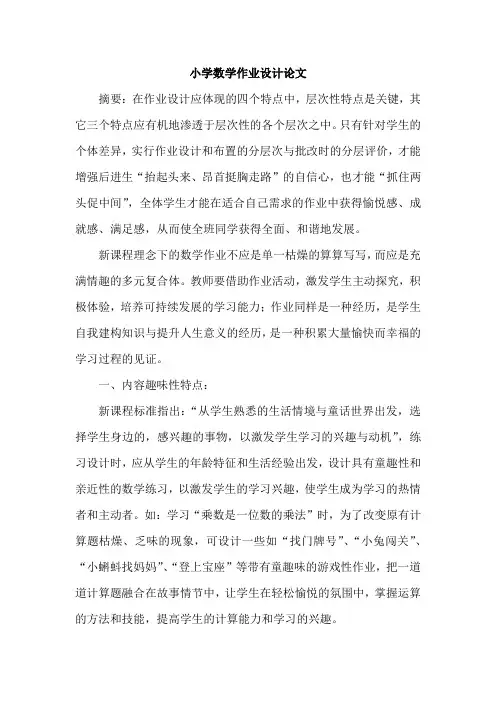 小学数学作业设计论文

摘要：在作业设计应体现的四个特点中，层次性特点是关键，其它三个特点应有机地渗透于层次性的各个层次之中。只有针对学生的个体差异，实行作业设计和布置的分层次与批改时的分层评价，才能增强后进生“抬起头来、昂首挺胸走路”的自信心，也才能“抓住两头促中间”，全体学生才能在适合自己需求的作业中获得愉悦感、成就感、满足感，从而使全班同学获得全面、和谐地发展。

新课程理念下的数学作业不应是单一枯燥的算算写写，而应是充满情趣的多元复合体。教师要借助作业活动，激发学生主动探究，积极体验，培养可持续发展的学习能力；作业同样是一种经历，是学生自我建构知识与提升人生意义的经历，是一种积累大量愉快而幸福的学习过程的见证。

一、内容趣味性特点：

新课程标准指出：“从学生熟悉的生活情境与童话世界出发，选择学生身边的，感兴趣的事物，以激发学生学习的兴趣与动机”，练习设计时，应从学生的年龄特征和生活经验出发，设计具有童趣性和亲近性的数学练习，以激发学生的学习兴趣，使学生成为学习的热情者和主动者。如：学习“乘数是一位数的乘法”时，为了改变原有计算题枯燥、乏味的现象，可设计一些如“找门牌号”、“小兔闯关”、“小蝌蚪找妈妈”、“登上宝座”等带有童趣味的游戏性作业，把一道道计算题融合在故事情节中，让学生在轻松愉悦的氛围中，掌握运算的方法和技能，提高学生的计算能力和学习的兴趣。